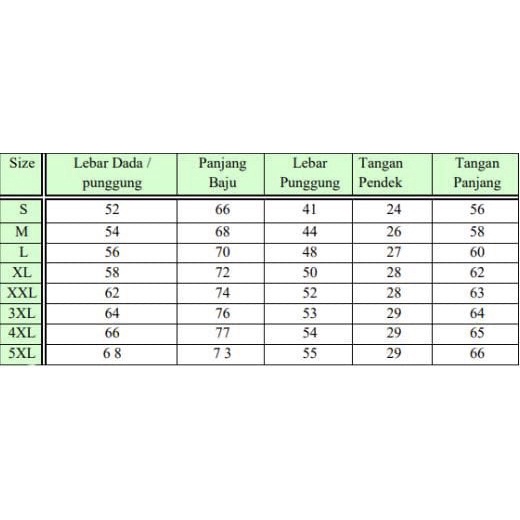 | Size | Lebar Dada / punggung | Panjang Baju | Lebar Punggung | Tangan Pendek | Tangan Panjang |
|---|---|---|---|---|---|
| S | 52 | 66 | 41 | 24 | 56 |
| M | 54 | 68 | 44 | 26 | 58 |
| L | 56 | 70 | 48 | 27 | 60 |
| XL | 58 | 72 | 50 | 28 | 62 |
| XXL | 62 | 74 | 52 | 28 | 63 |
| 3XL | 64 | 76 | 53 | 29 | 64 |
| 4XL | 66 | 77 | 54 | 29 | 65 |
| 5XL | 6 8 | 7 3 | 55 | 29 | 66 |